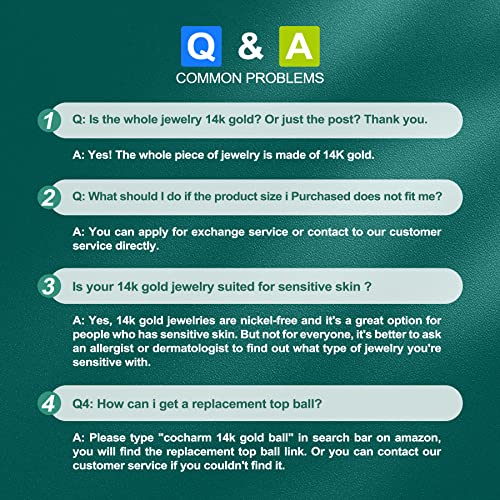 Q & A
COMMON PROBLEMS

1 Q: Is the whole jewelry 14k gold? Or just the post? Thank you.

A: Yes! The whole piece of jewelry is made of 14K gold.

2 Q: What should I do if the product size i Purchased does not fit me?

A: You can apply for exchange service or contact to our customer service directly.

3 Is your 14k gold jewelry suited for sensitive skin ?

A: Yes, 14k gold jewelries are nickel-free and it's a great option for people who has sensitive skin. But not for everyone, it's better to ask an allergist or dermatologist to find out what type of jewelry you're sensitive with.

4 Q4: How can i get a replacement top ball?

A: Please type "cocharm 14k gold ball" in search bar on amazon, you will find the replacement top ball link. Or you can contact our customer service if you couldn't find it.